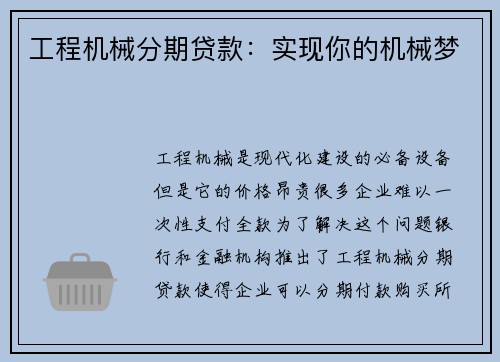 工程机械分期贷款：实现你的机械梦

工程机械是现代化建设的必备设备但是它的价格昂贵很多企业难以一次性支付全款为了解决这个问题银行和金融机构推出了工程机械分期贷款使得企业可以分期付款购买所